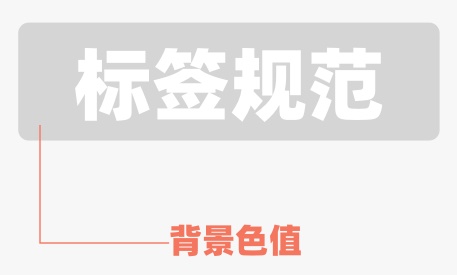 标签规范

背景色值